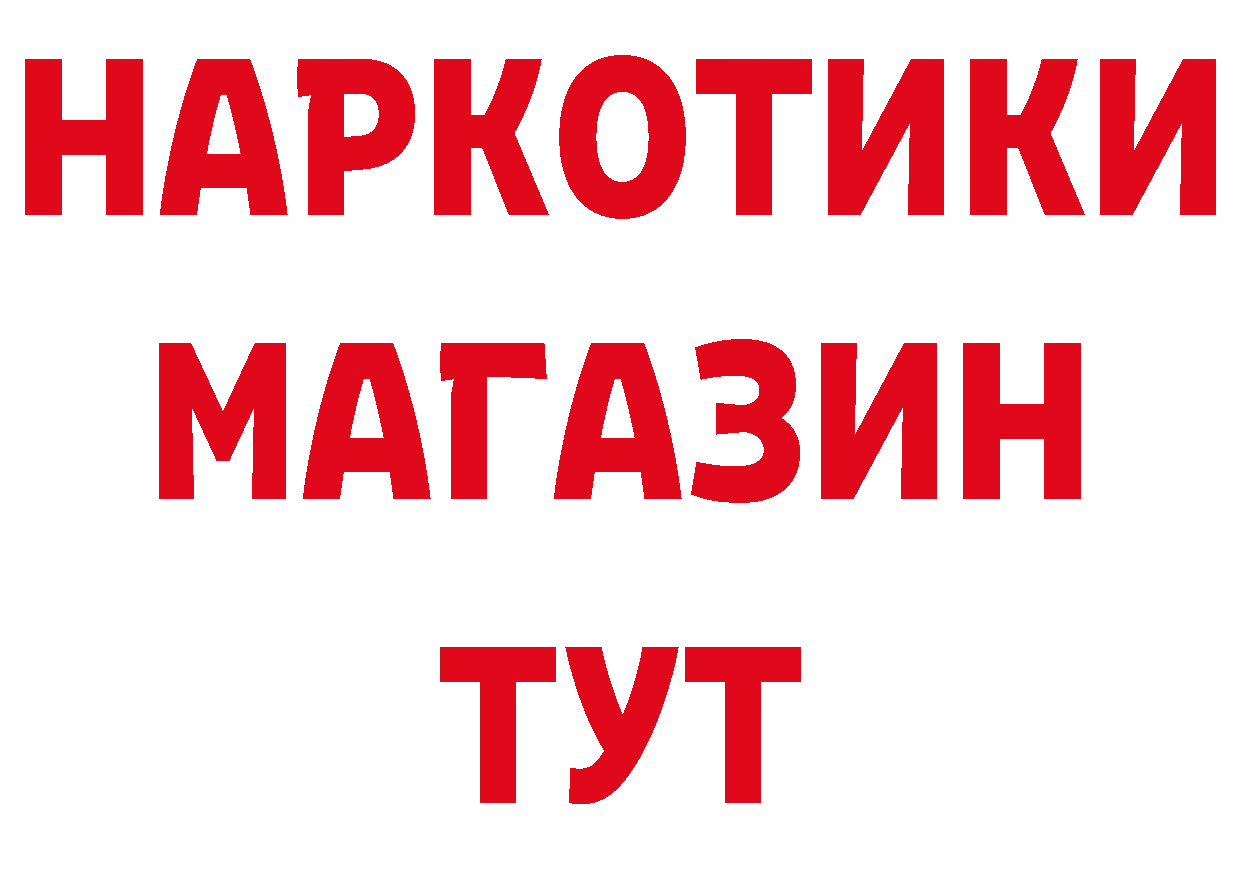 НАРКОТИКИ МАГАЗИН ТУТ